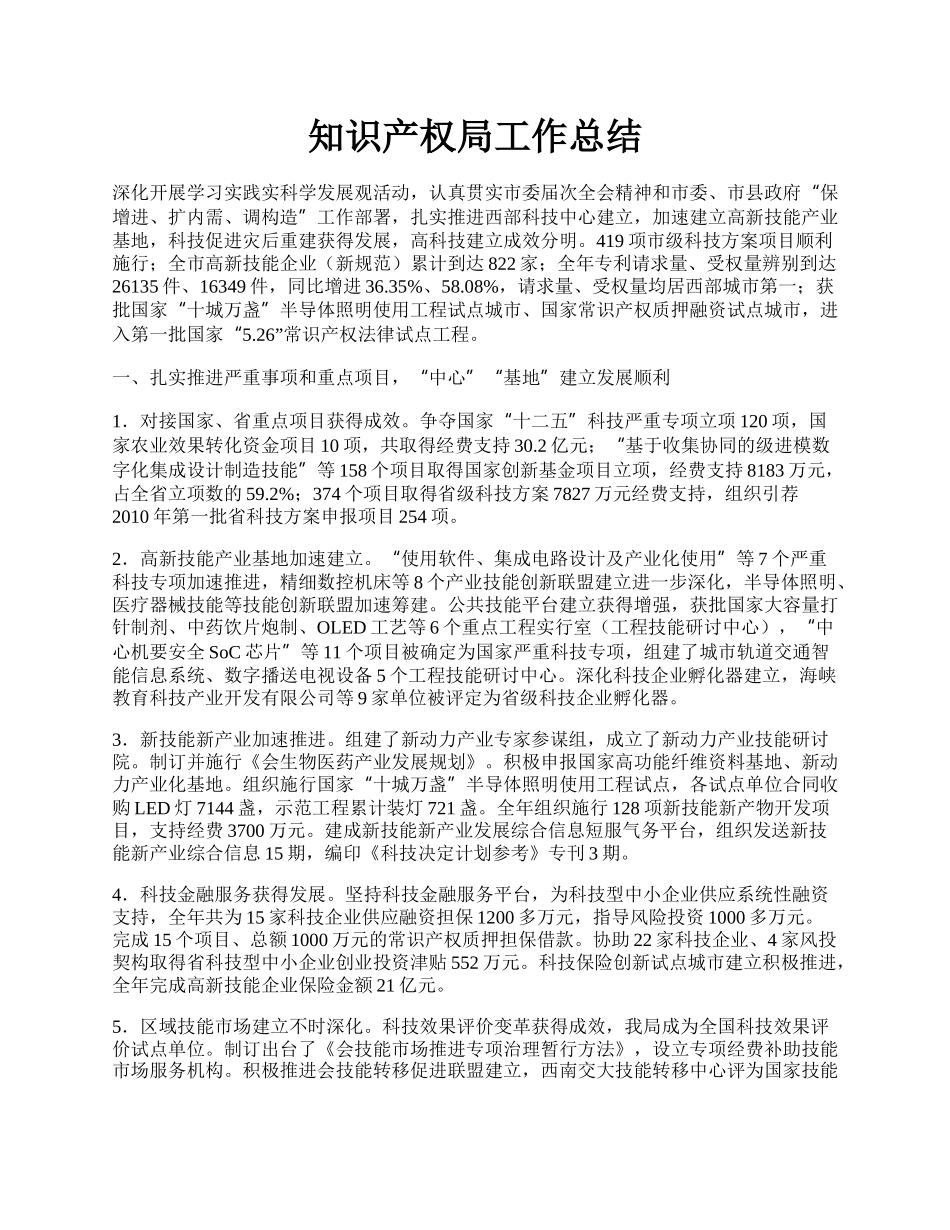 知识产权局工作总结

深化开展学习实践实科学发展观活动，认真贯实市委届次全会精神和市委、市县政府“保增进、扩内需、调构造”工作部署，扎实推进西部科技中心建立，加速建立高新技能产业基地，科技促进灾后重建获得发展，高科技建立成效分明。419 项市级科技方案项目顺利施行；全市高新技能企业（新规范）累计到达 822 家；全年专利请求量、受权量辨别到达 26135 件、16349 件，同比增进 36.35%、58.08%，请求量、受权量均居西部城市第一；获批国家“十城万盏”半导体照明使用工程试点城市、国家常识产权质押融资试点城市，进入第一批国家“5.26”常识产权法律试点工程。

一、扎实推进严重事项和重点项目，“中心”“基地”建立发展顺利

1．对接国家、省重点项目获得成效。争夺国家“十二五”科技严重专项立项 120 项，国家农业效果转化资金项目 10 项，共取得经费支持 30.2 亿元；“基于收集协同的级进模数字化集成设计制造技能”等 158 个项目取得国家创新基金项目立项，经费支持 8183 万元，占全省立项数的 59.2%；374 个项目取得省级科技方案 7827 万元经费支持，组织引荐 2010 年第一批省科技方案申报项目 254 项。

2．高新技能产业基地加速建立。“使用软件、集成电路设计及产业化使用”等 7 个严重科技专项加速推进，精细数控机床等 8 个产业技能创新联盟建立进一步深化，半导体照明、医疗器械技能等技能创新联盟加速筹建。公共技能平台建立获得增强，获批国家大容量打针制剂、中药饮片炮制、OLED 工艺等 6 个重点工程实行室（工程技能研讨中心），“中心机要安全 SoC 芯片”等 11 个项目被确定为国家严重科技专项，组建了城市轨道交通智能信息系统、数字播送电视设备 5 个工程技能研讨中心。深化科技企业孵化器建立，海峡教育科技产业开发有限公司等 9 家单位被评定为省级科技企业孵化器。

3．新技能新产业加速推进。组建了新动力产业专家参谋组，成立了新动力产业技能研讨院。制订并施行《会生物医药产业发展规划》。积极申报国家高功能纤维资料基地、新动力产业化基地。组织施行国家“十城万盏”半导体照明使用工程试点，各试点单位合同收购 LED 灯 7144 盏，示范工程累计装灯 721 盏。全年组织施行 128 项新技能新产物开发项目，支持经费 3700 万元。建成新技能新产业发展综合信息短服气务平台，组织发送新技能新产业综合信息 15 期，编印《科技决定计划参考》专刊 3 期。

4．科技金融服务获得发展。坚持科技金融服务平台，为科技型中小企业供应系统性融资支持，全年共为 15 家科技企业供应融资担保 1200 多万元，指导风险投资 1000 多万元。完成 15 个项目、总额 1000 万元的常识产权质押担保借款。协助 22 家科技企业、4 家风投契构取得省科技型中小企业创业投资津贴 552 万元。科技保险创新试点城市建立积极推进，全年完成高新技能企业保险金额 21 亿元。

5．区域技能市场建立不时深化。科技效果评价变革获得成效，我局成为全国科技效果评价试点单位。制订出台了《会技能市场推进专项治理暂行方法》，设立专项经费补助技能市场服务机构。积极推进会技能转移促进联盟建立，西南交大技能转移中心评为国家技能